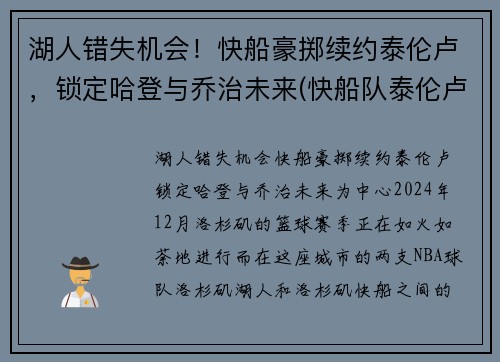 湖人错失机会！快船豪掷续约泰伦卢，锁定哈登与乔治未来(快船队泰伦卢

湖人错失机会快船豪掷续约泰伦卢锁定哈登与乔治未来为中心2024年12月洛杉矶的篮球赛季正在如火如荼地进行而在这座城市的两支NBA球队洛杉矶湖人和洛杉矶快船之间的